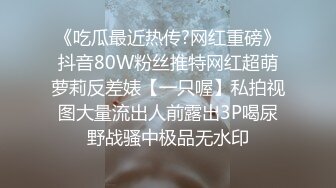 《吃瓜最近热传?网红重磅》抖音80W粉丝推特网红超萌萝莉反差婊【一只喔】私拍视图大量流出人前露出3P喝尿野战骚中极品无水印